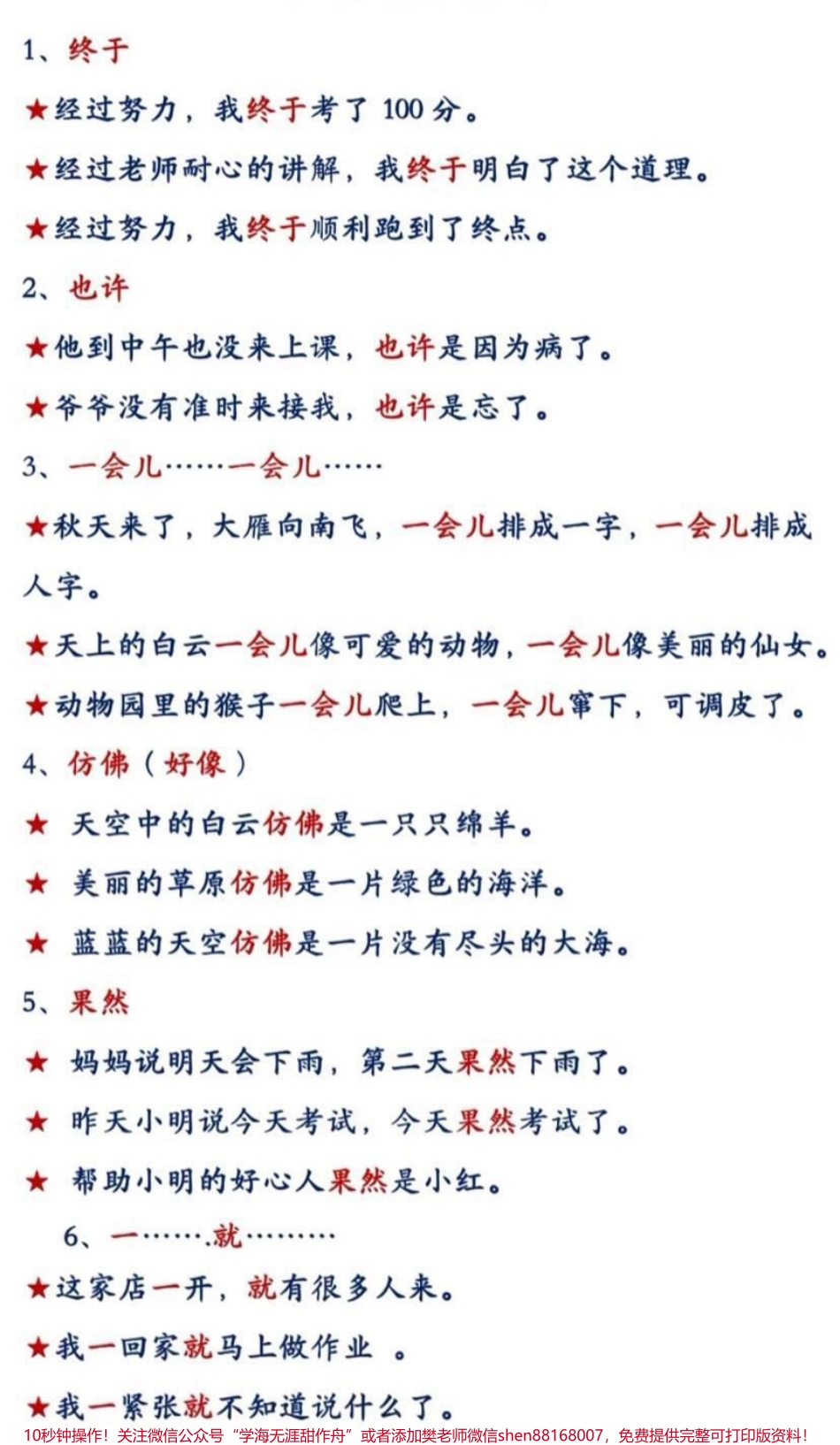 1、终于

★经过努力，我终于考了 100 分。

★经过老师耐心的讲解，我终于明白了这个道理。

★经过努力，我终于顺利跑到了终点。

2、也许

★他到中午也没来上课，也许是因为病了。

★爷爷没有准时来接我，也许是忘了。

3、一会儿……一会儿……

★秋天来了，大雁向南飞，一会儿排成一字，一会儿排成人字。

★天上的白云一会儿像可爱的动物，一会儿像美丽的仙女。

★动物园里的猴子一会儿爬上，一会儿窜下，可调皮了。

4、仿佛（好像）

★ 天空中的白云仿佛是一只只绵羊。

★ 美丽的草原仿佛是一片绿色的海洋。

★ 蓝蓝的天空仿佛是一片没有尽头的大海。

5、果然

★ 妈妈说明天会下雨，第二天果然下雨了。

★ 昨天小明说今天考试，今天果然考试了。

★ 帮助小明的好心人果然是小红。

6、一…….就………

★这家店一开，就有很多人来。

★我一回家就马上做作业 。

★我一紧张就不知道说什么了。

10秒钟操作！关注微信公众号“学海无涯甜作舟”或者添加樊老师微信shen88168007，免费提供完整可打印版资料！